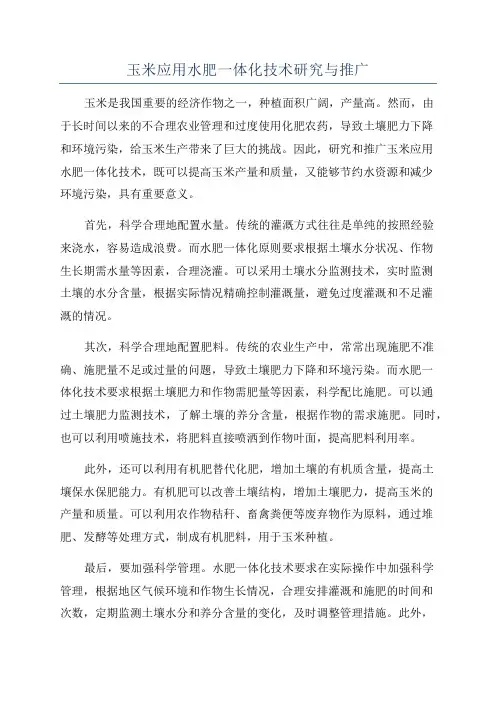 玉米应用水肥一体化技术研究与推广

玉米是我国重要的经济作物之一，种植面积广阔，产量高。然而，由于长时间以来的不合理农业管理和过度使用化肥农药，导致土壤肥力下降和环境污染，给玉米生产带来了巨大的挑战。因此，研究和推广玉米应用水肥一体化技术，既可以提高玉米产量和质量，又能够节约水资源和减少环境污染，具有重要意义。

首先，科学合理地配置水量。传统的灌溉方式往往是单纯的按照经验来浇水，容易造成浪费。而水肥一体化原则要求根据土壤水分状况、作物生长期需水量等因素，合理浇灌。可以采用土壤水分监测技术，实时监测土壤的水分含量，根据实际情况精确控制灌溉量，避免过度灌溉和不足灌溉的情况。

其次，科学合理地配置肥料。传统的农业生产中，常常出现施肥不准确、施肥量不足或过量的问题，导致土壤肥力下降和环境污染。而水肥一体化技术要求根据土壤肥力和作物需肥量等因素，科学配比施肥。可以通过土壤肥力监测技术，了解土壤的养分含量，根据作物的需求施肥。同时，也可以利用喷施技术，将肥料直接喷洒到作物叶面，提高肥料利用率。

此外，还可以利用有机肥替代化肥，增加土壤的有机质含量，提高土壤保水保肥能力。有机肥可以改善土壤结构，增加土壤肥力，提高玉米的产量和质量。可以利用农作物秸秆、畜禽粪便等废弃物作为原料，通过堆肥、发酵等处理方式，制成有机肥料，用于玉米种植。

最后，要加强科学管理。水肥一体化技术要求在实际操作中加强科学管理，根据地区气候环境和作物生长情况，合理安排灌溉和施肥的时间和次数，定期监测土壤水分和养分含量的变化，及时调整管理措施。此外，